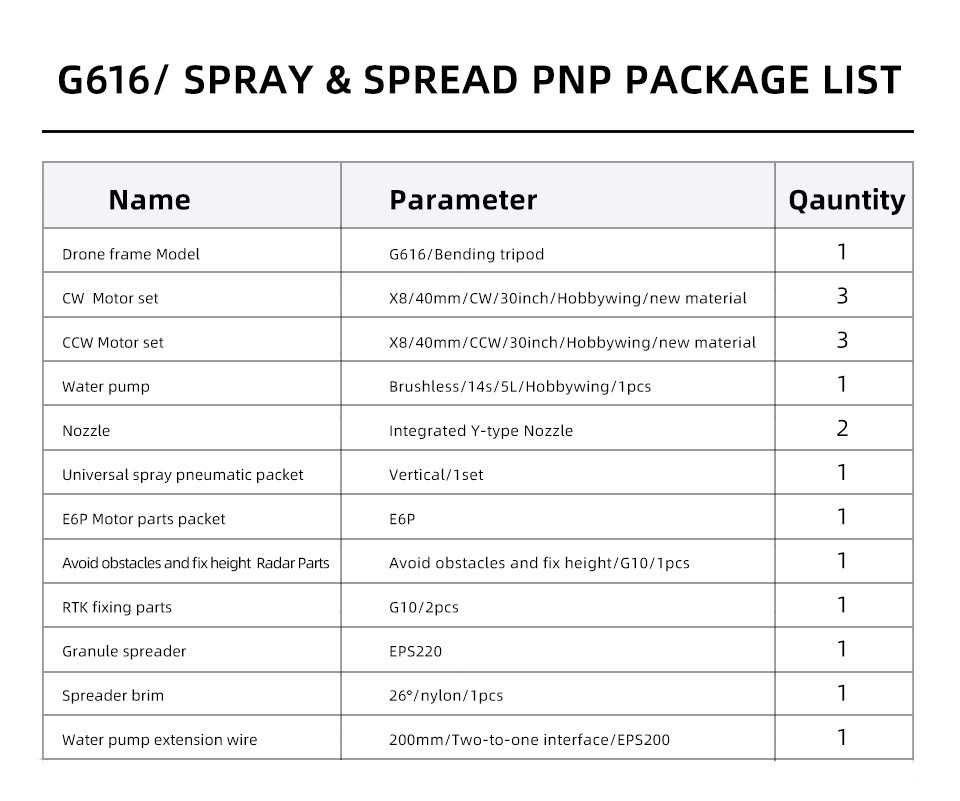 G616/ SPRAY & SPREAD PNP PACKAGE LIST

| Name | Parameter | Qauntity |
|---|---|---|
| Drone frame Model | G616/Bending tripod | 1 |
| CW Motor set | X8/40mm/CW/30inch/Hobbywing/new material | 3 |
| CCW Motor set | X8/40mm/CCW/30inch/Hobbywing/new material | 3 |
| Water pump | Brushless/14s/5L/Hobbywing/1pcs | 1 |
| Nozzle | Integrated Y-type Nozzle | 2 |
| Universal spray pneumatic packet | Vertical/1set | 1 |
| E6P Motor parts packet | E6P | 1 |
| Avoid obstacles and fix height Radar Parts | Avoid obstacles and fix height/G10/1pcs | 1 |
| RTK fixing parts | G10/2pcs | 1 |
| Granule spreader | EPS220 | 1 |
| Spreader brim | 26°/nylon/1pcs | 1 |
| Water pump extension wire | 200mm/Two-to-one interface/EPS200 | 1 |